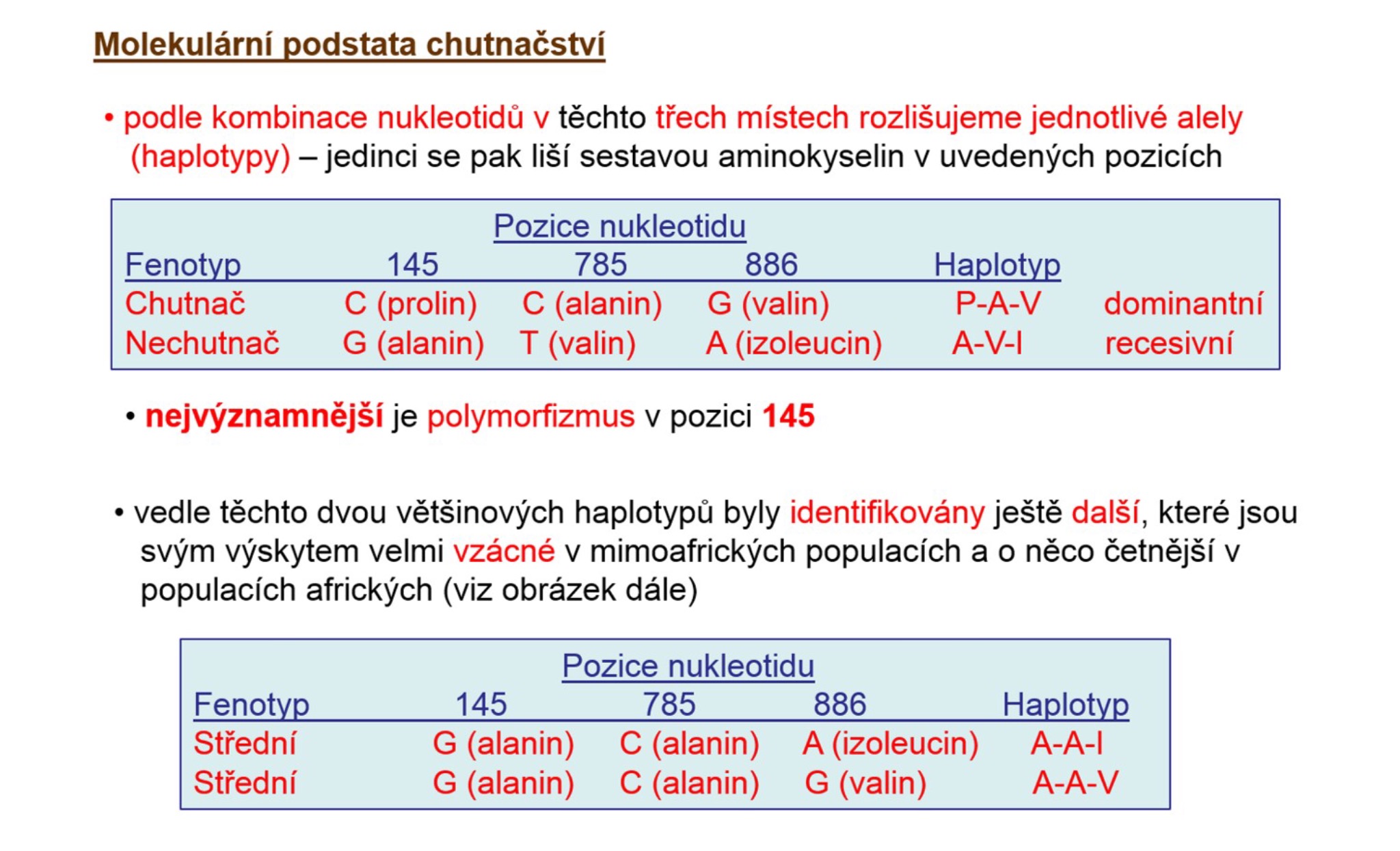 Molekulární podstata chutnačství

• podle kombinace nukleotidů v těchto třech místech rozlišujeme jednotlivé alely (haplotypy) – jedinci se pak liší sestavou aminokyselin v uvedených pozicích

Pozice nukleotidu

| Fenotyp | 145 | 785 | 886 | Haplotyp | |
|---|---|---|---|---|---|
| Chutnač | C (prolin) | C (alanin) | G (valin) | P-A-V | dominantní |
| Nechutnač | G (alanin) | T (valin) | A (izoleucin) | A-V-I | recesivní |

• nejvýznamnější je polymorfizmus v pozici 145

• vedle těchto dvou většinových haplotypů byly identifikovány ještě další, které jsou svým výskytem velmi vzácné v mimoafrických populacích a o něco četnější v populacích afrických (viz obrázek dále)

Pozice nukleotidu

| Fenotyp | 145 | 785 | 886 | Haplotyp |
|---|---|---|---|---|
| Střední | G (alanin) | C (alanin) | A (izoleucin) | A-A-I |
| Střední | G (alanin) | C (alanin) | G (valin) | A-A-V |